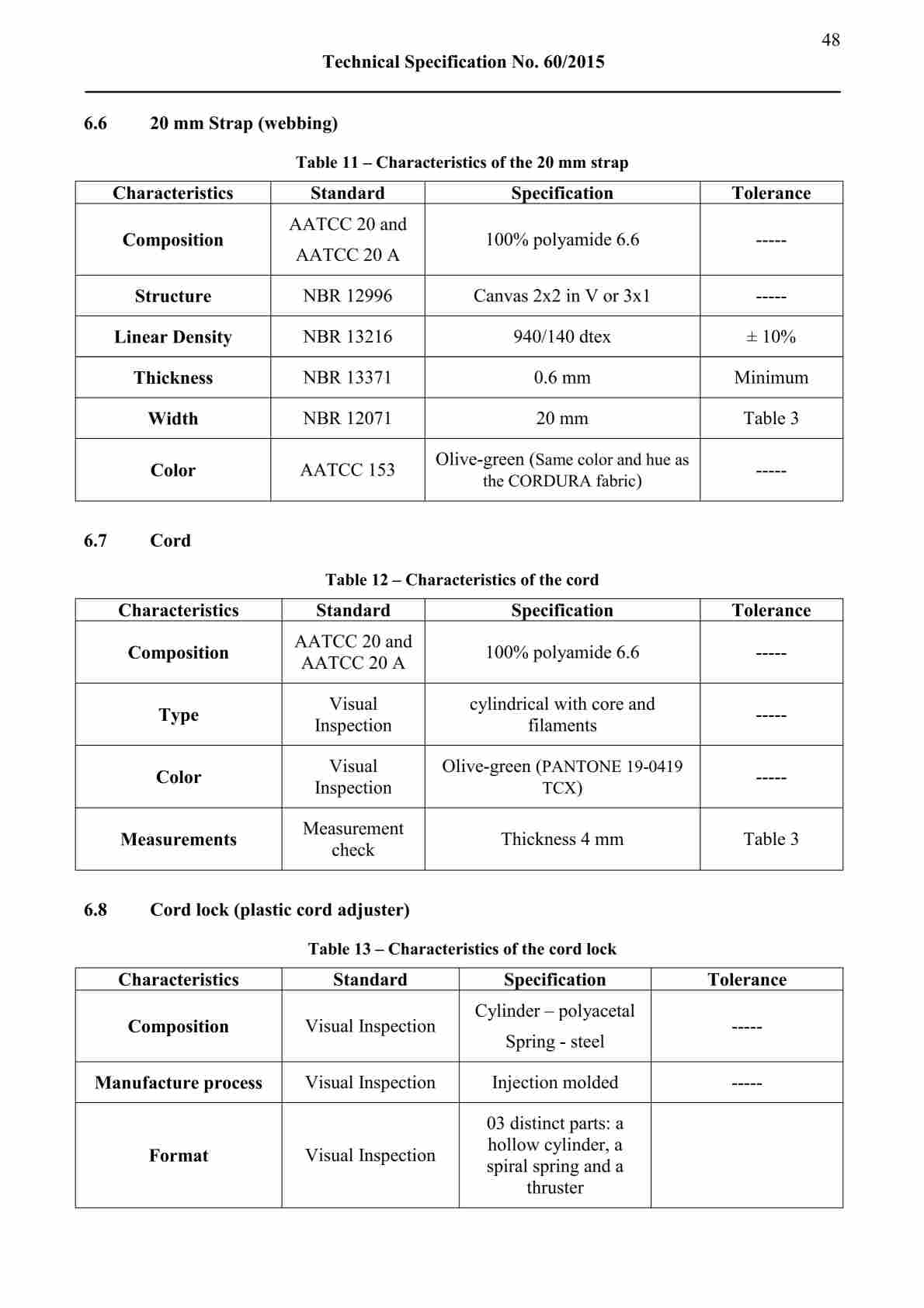 48

Technical Specification No. 60/2015

6.6 20 mm Strap (webbing)

Table 11 – Characteristics of the 20 mm strap

| Characteristics | Standard | Specification | Tolerance |
|---|---|---|---|
| Composition | AATCC 20 and AATCC 20 A | 100% polyamide 6.6 | ----- |
| Structure | NBR 12996 | Canvas 2x2 in V or 3x1 | ----- |
| Linear Density | NBR 13216 | 940/140 dtex | ± 10% |
| Thickness | NBR 13371 | 0.6 mm | Minimum |
| Width | NBR 12071 | 20 mm | Table 3 |
| Color | AATCC 153 | Olive-green (Same color and hue as the CORDURA fabric) | ----- |

6.7 Cord

Table 12 – Characteristics of the cord

| Characteristics | Standard | Specification | Tolerance |
|---|---|---|---|
| Composition | AATCC 20 and AATCC 20 A | 100% polyamide 6.6 | ----- |
| Type | Visual Inspection | cylindrical with core and filaments | ----- |
| Color | Visual Inspection | Olive-green (PANTONE 19-0419 TCX) | ----- |
| Measurements | Measurement check | Thickness 4 mm | Table 3 |

6.8 Cord lock (plastic cord adjuster)

Table 13 – Characteristics of the cord lock

| Characteristics | Standard | Specification | Tolerance |
|---|---|---|---|
| Composition | Visual Inspection | Cylinder – polyacetal Spring - steel | ----- |
| Manufacture process | Visual Inspection | Injection molded | ----- |
| Format | Visual Inspection | 03 distinct parts: a hollow cylinder, a spiral spring and a thruster | |